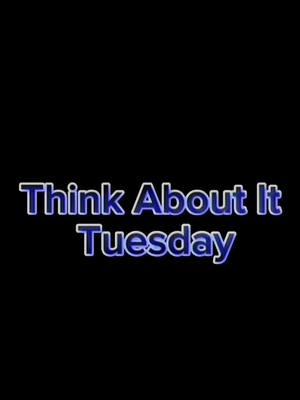 Think About It
Tuesday